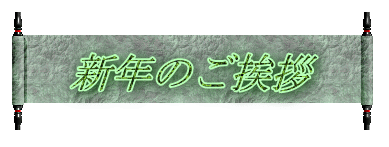 新年のご挨拶